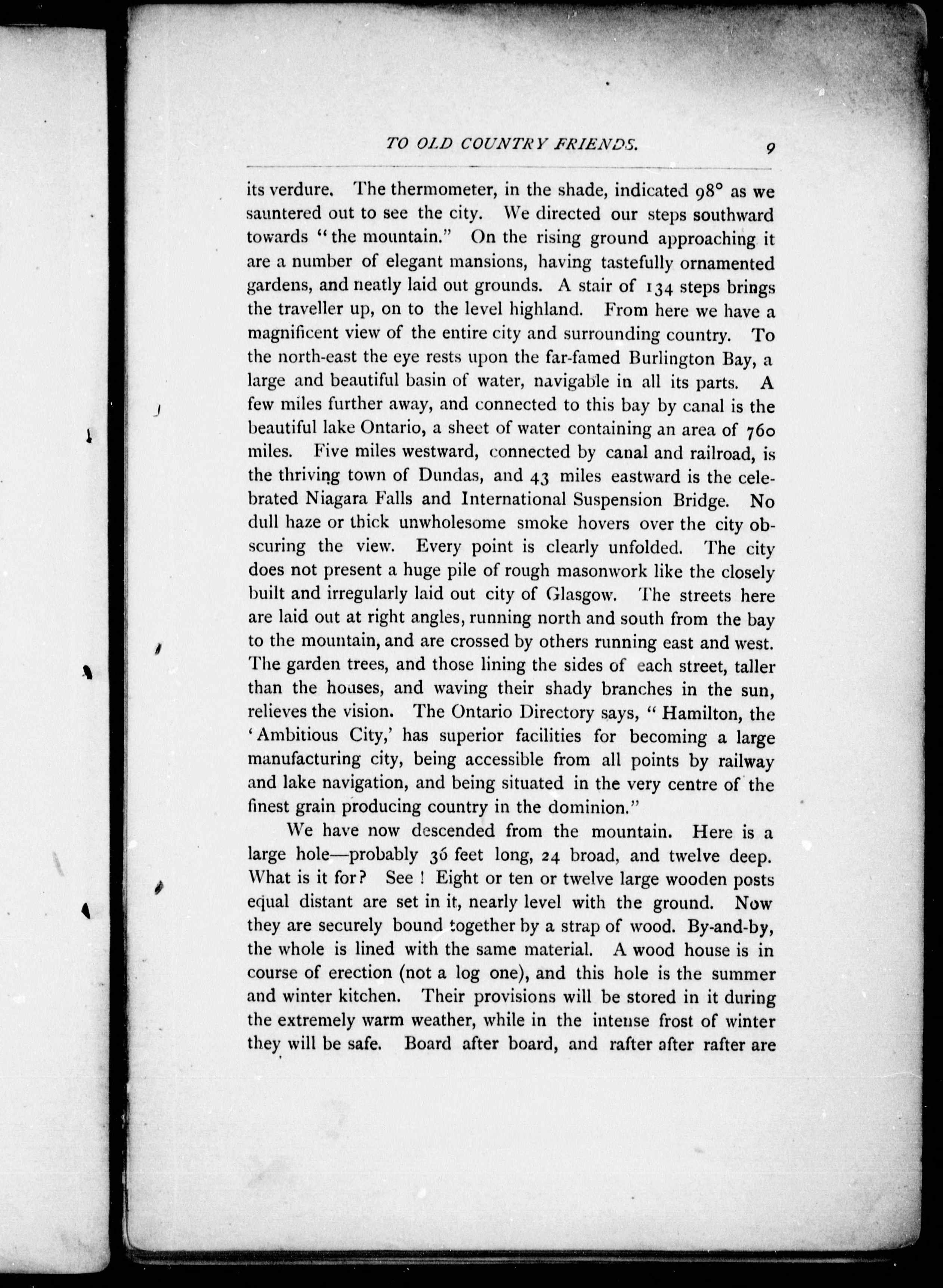 TO OLD COUNTRY FRIENDS. 9

its verdure. The thermometer, in the shade, indicated 98° as we sauntered out to see the city. We directed our steps southward towards "the mountain." On the rising ground approaching it are a number of elegant mansions, having tastefully ornamented gardens, and neatly laid out grounds. A stair of 134 steps brings the traveller up, on to the level highland. From here we have a magnificent view of the entire city and surrounding country. To the north-east the eye rests upon the far-famed Burlington Bay, a large and beautiful basin of water, navigable in all its parts. A few miles further away, and connected to this bay by canal is the beautiful lake Ontario, a sheet of water containing an area of 760 miles. Five miles westward, connected by canal and railroad, is the thriving town of Dundas, and 43 miles eastward is the celebrated Niagara Falls and International Suspension Bridge. No dull haze or thick unwholesome smoke hovers over the city obscuring the view. Every point is clearly unfolded. The city does not present a huge pile of rough masonwork like the closely built and irregularly laid out city of Glasgow. The streets here are laid out at right angles, running north and south from the bay to the mountain, and are crossed by others running east and west. The garden trees, and those lining the sides of each street, taller than the houses, and waving their shady branches in the sun, relieves the vision. The Ontario Directory says, "Hamilton, the 'Ambitious City,' has superior facilities for becoming a large manufacturing city, being accessible from all points by railway and lake navigation, and being situated in the very centre of the finest grain producing country in the dominion."

We have now descended from the mountain. Here is a large hole—probably 36 feet long, 24 broad, and twelve deep. What is it for? See! Eight or ten or twelve large wooden posts equal distant are set in it, nearly level with the ground. Now they are securely bound together by a strap of wood. By-and-by, the whole is lined with the same material. A wood house is in course of erection (not a log one), and this hole is the summer and winter kitchen. Their provisions will be stored in it during the extremely warm weather, while in the intense frost of winter they will be safe. Board after board, and rafter after rafter are